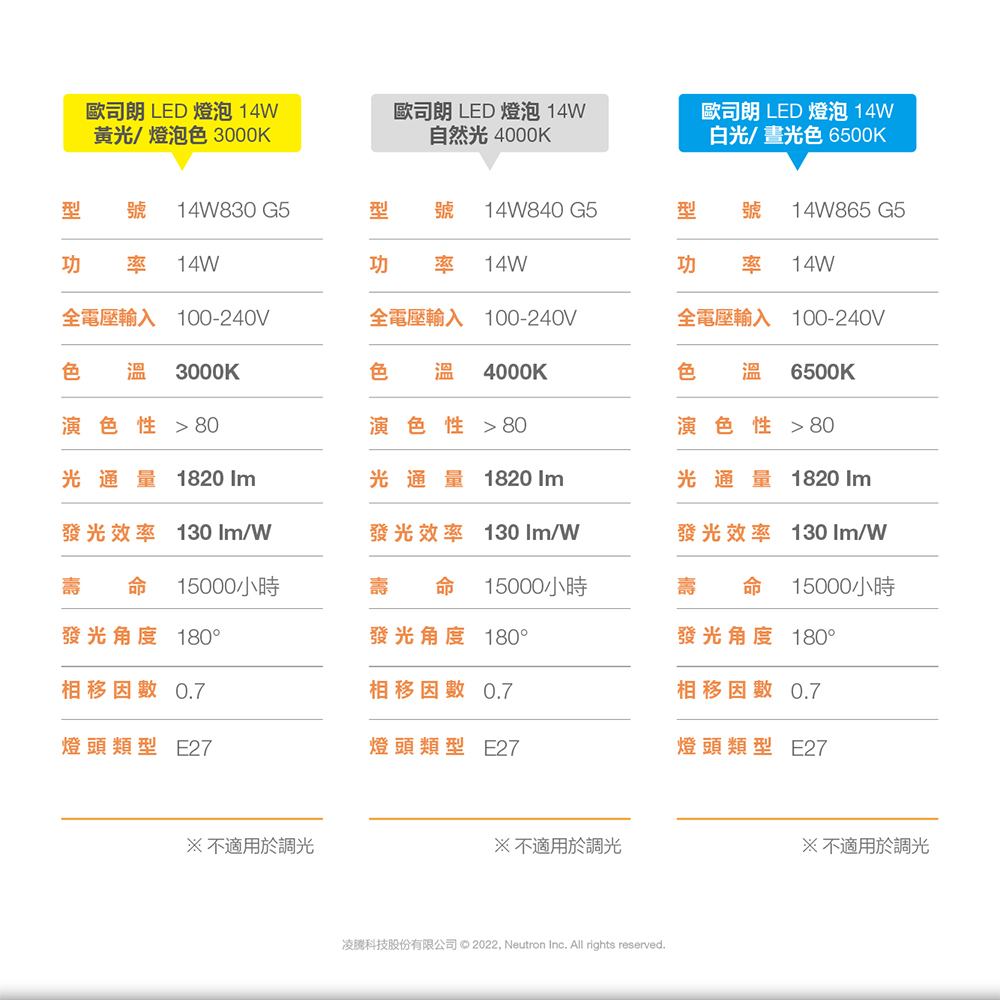 歐司朗 LED 燈泡 14W
黃光/ 燈泡色 3000K

| 型號 | 14W830 G5 |
|---|---|
| 功率 | 14W |
| 全電壓輸入 | 100-240V |
| 色溫 | 3000K |
| 演色性 | > 80 |
| 光通量 | 1820 lm |
| 發光效率 | 130 lm/W |
| 壽命 | 15000小時 |
| 發光角度 | 180° |
| 相移因數 | 0.7 |
| 燈頭類型 | E27 |

※ 不適用於調光

歐司朗 LED 燈泡 14W
自然光 4000K

| 型號 | 14W840 G5 |
|---|---|
| 功率 | 14W |
| 全電壓輸入 | 100-240V |
| 色溫 | 4000K |
| 演色性 | > 80 |
| 光通量 | 1820 lm |
| 發光效率 | 130 lm/W |
| 壽命 | 15000小時 |
| 發光角度 | 180° |
| 相移因數 | 0.7 |
| 燈頭類型 | E27 |

※ 不適用於調光

歐司朗 LED 燈泡 14W
白光/ 晝光色 6500K

| 型號 | 14W865 G5 |
|---|---|
| 功率 | 14W |
| 全電壓輸入 | 100-240V |
| 色溫 | 6500K |
| 演色性 | > 80 |
| 光通量 | 1820 lm |
| 發光效率 | 130 lm/W |
| 壽命 | 15000小時 |
| 發光角度 | 180° |
| 相移因數 | 0.7 |
| 燈頭類型 | E27 |

※ 不適用於調光

凌騰科技股份有限公司 © 2022, Neutron Inc. All rights reserved.